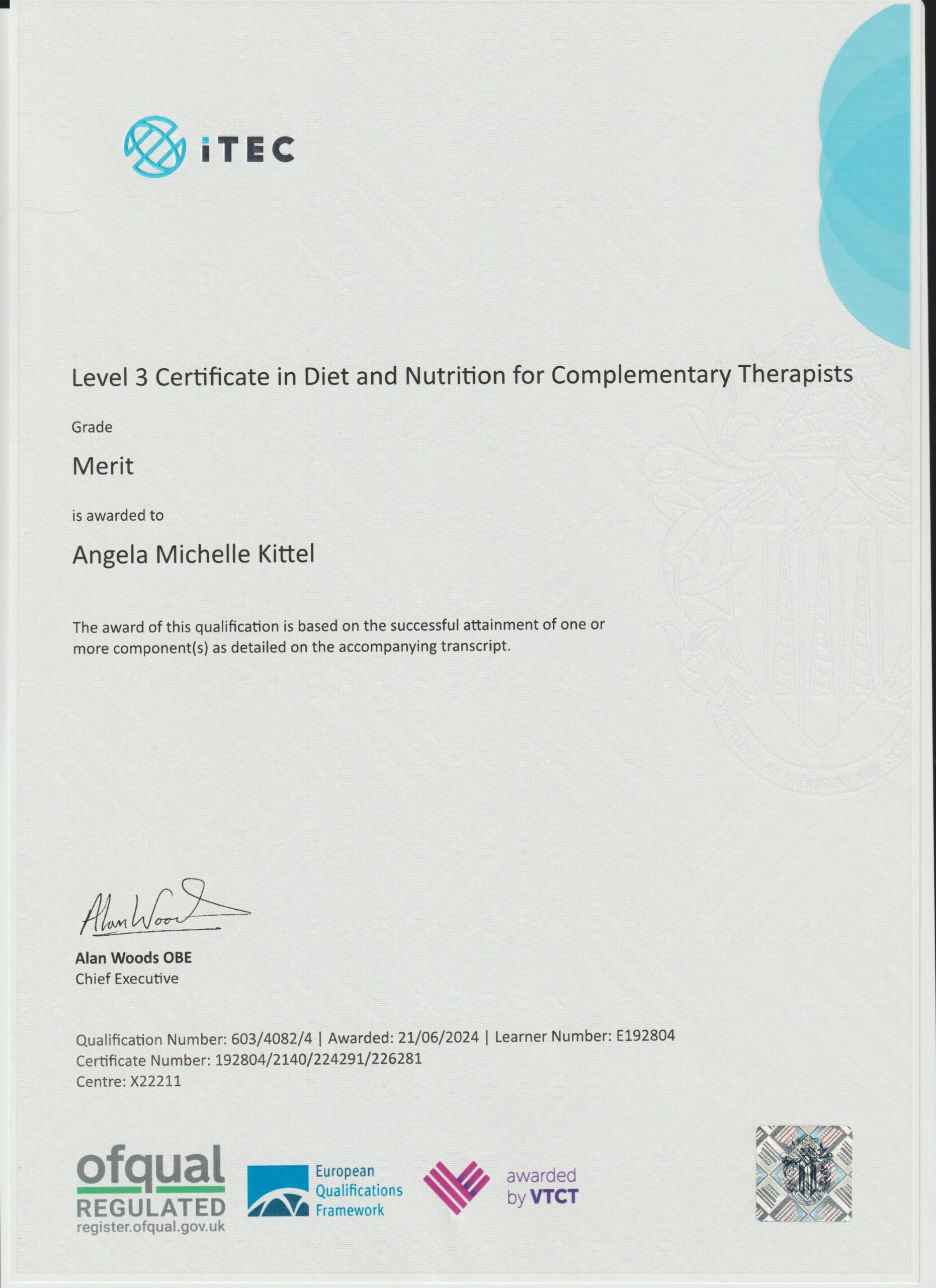 iTEC

Level 3 Certificate in Diet and Nutrition for Complementary Therapists

Grade

Merit

is awarded to

Angela Michelle Kittel

The award of this qualification is based on the successful attainment of one or more component(s) as detailed on the accompanying transcript.

Alan Woods

Alan Woods OBE
Chief Executive

Qualification Number: 603/4082/4 | Awarded: 21/06/2024 | Learner Number: E192804
Certificate Number: 192804/2140/224291/226281
Centre: X22211

ofqual
REGULATED
register.ofqual.gov.uk

European Qualifications Framework

awarded by VTCT